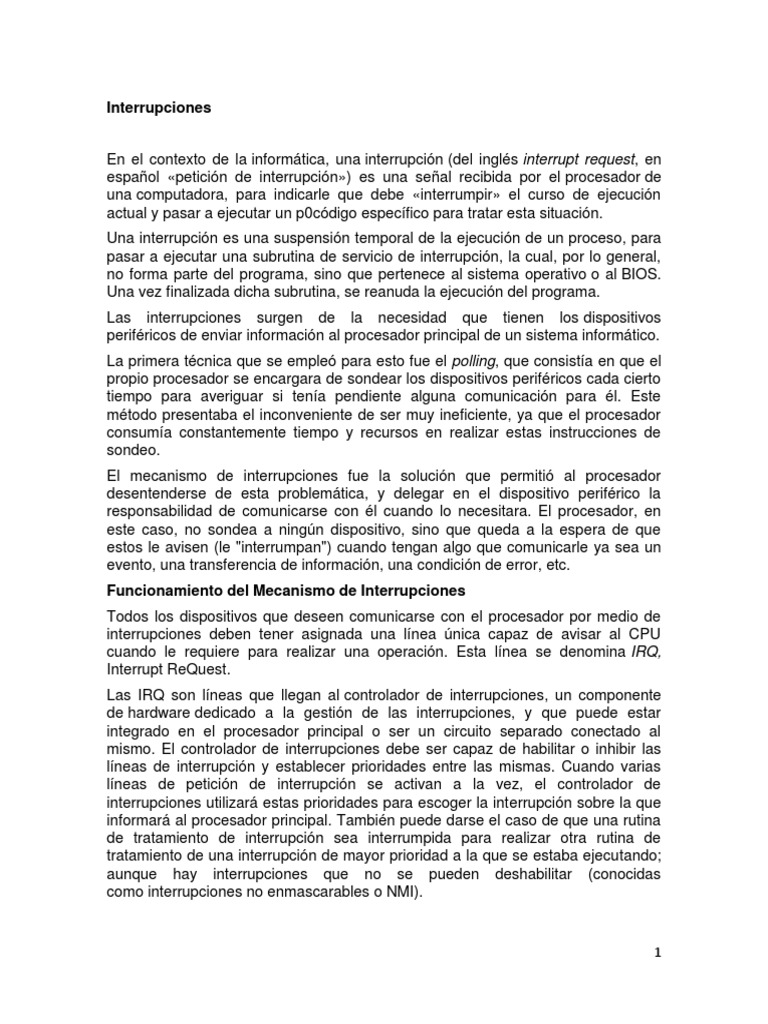 Interrupciones

En el contexto de la informática, una interrupción (del inglés interrupt request, en español «petición de interrupción») es una señal recibida por el procesador de una computadora, para indicarle que debe «interrumpir» el curso de ejecución actual y pasar a ejecutar un p0código específico para tratar esta situación.

Una interrupción es una suspensión temporal de la ejecución de un proceso, para pasar a ejecutar una subrutina de servicio de interrupción, la cual, por lo general, no forma parte del programa, sino que pertenece al sistema operativo o al BIOS. Una vez finalizada dicha subrutina, se reanuda la ejecución del programa.

Las interrupciones surgen de la necesidad que tienen los dispositivos periféricos de enviar información al procesador principal de un sistema informático.

La primera técnica que se empleó para esto fue el polling, que consistía en que el propio procesador se encargara de sondear los dispositivos periféricos cada cierto tiempo para averiguar si tenía pendiente alguna comunicación para él. Este método presentaba el inconveniente de ser muy ineficiente, ya que el procesador consumía constantemente tiempo y recursos en realizar estas instrucciones de sondeo.

El mecanismo de interrupciones fue la solución que permitió al procesador desentenderse de esta problemática, y delegar en el dispositivo periférico la responsabilidad de comunicarse con él cuando lo necesitara. El procesador, en este caso, no sondea a ningún dispositivo, sino que queda a la espera de que estos le avisen (le "interrumpan") cuando tengan algo que comunicarle ya sea un evento, una transferencia de información, una condición de error, etc.

Funcionamiento del Mecanismo de Interrupciones

Todos los dispositivos que deseen comunicarse con el procesador por medio de interrupciones deben tener asignada una línea única capaz de avisar al CPU cuando le requiere para realizar una operación. Esta línea se denomina IRQ, Interrupt ReQuest.

Las IRQ son líneas que llegan al controlador de interrupciones, un componente de hardware dedicado a la gestión de las interrupciones, y que puede estar integrado en el procesador principal o ser un circuito separado conectado al mismo. El controlador de interrupciones debe ser capaz de habilitar o inhibir las líneas de interrupción y establecer prioridades entre las mismas. Cuando varias líneas de petición de interrupción se activan a la vez, el controlador de interrupciones utilizará estas prioridades para escoger la interrupción sobre la que informará al procesador principal. También puede darse el caso de que una rutina de tratamiento de interrupción sea interrumpida para realizar otra rutina de tratamiento de una interrupción de mayor prioridad a la que se estaba ejecutando; aunque hay interrupciones que no se pueden deshabilitar (conocidas como interrupciones no enmascarables o NMI).

1